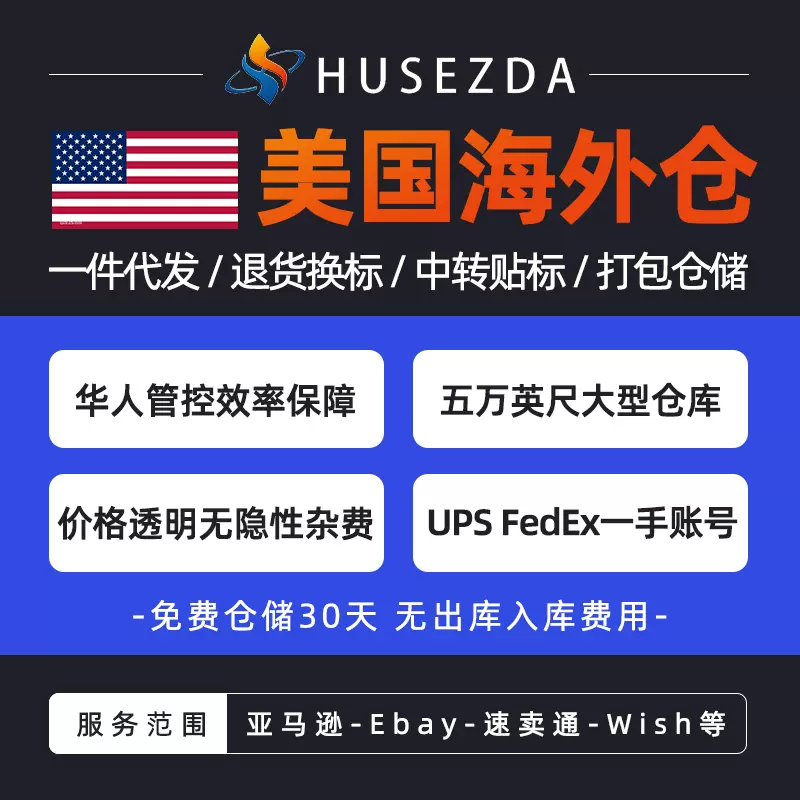 HUSEZDA

美国海外仓

一件代发 / 退货换标 / 中转贴标 / 打包仓储

华人管控效率保障

五万英尺大型仓库

价格透明无隐性杂费

UPS FedEx一手账号

-免费仓储30天 无出库入库费用-

服务范围

亚马逊-Ebay-速卖通-Wish等